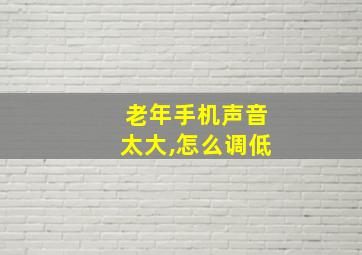 老年手机声音太大,怎么调低